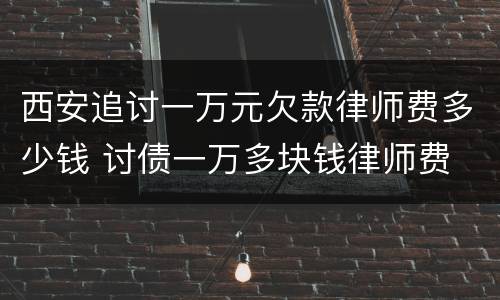 西安追讨一万元欠款律师费多少钱 讨债一万多块钱律师费